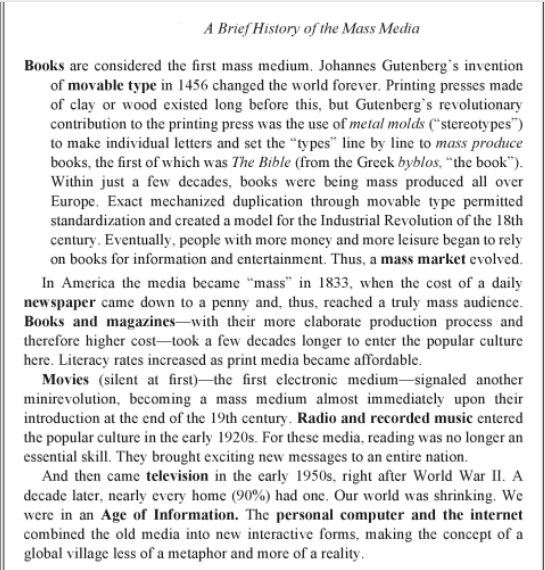 A Brief History of the Mass Media

Books are considered the first mass medium. Johannes Gutenberg's invention of movable type in 1456 changed the world forever. Printing presses made of clay or wood existed long before this, but Gutenberg's revolutionary contribution to the printing press was the use of metal molds ("stereotypes") to make individual letters and set the "types" line by line to mass produce books, the first of which was The Bible (from the Greek byblos, "the book"). Within just a few decades, books were being mass produced all over Europe. Exact mechanized duplication through movable type permitted standardization and created a model for the Industrial Revolution of the 18th century. Eventually, people with more money and more leisure began to rely on books for information and entertainment. Thus, a mass market evolved.

In America the media became "mass" in 1833, when the cost of a daily newspaper came down to a penny and, thus, reached a truly mass audience. Books and magazines—with their more elaborate production process and therefore higher cost—took a few decades longer to enter the popular culture here. Literacy rates increased as print media became affordable.

Movies (silent at first)—the first electronic medium—signaled another minirevolution, becoming a mass medium almost immediately upon their introduction at the end of the 19th century. Radio and recorded music entered the popular culture in the early 1920s. For these media, reading was no longer an essential skill. They brought exciting new messages to an entire nation.

And then came television in the early 1950s, right after World War II. A decade later, nearly every home (90%) had one. Our world was shrinking. We were in an Age of Information. The personal computer and the internet combined the old media into new interactive forms, making the concept of a global village less of a metaphor and more of a reality.